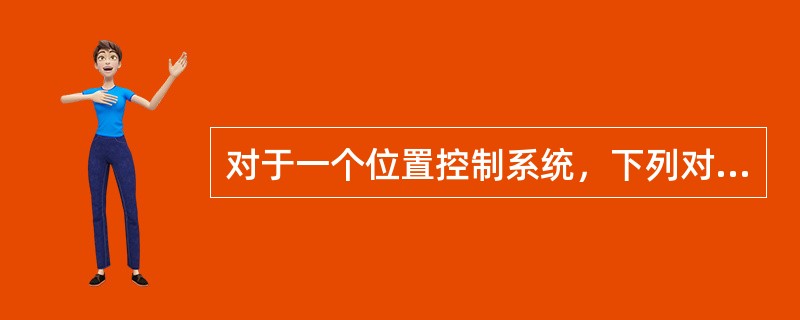 对于一个位置控制系统，下列对...